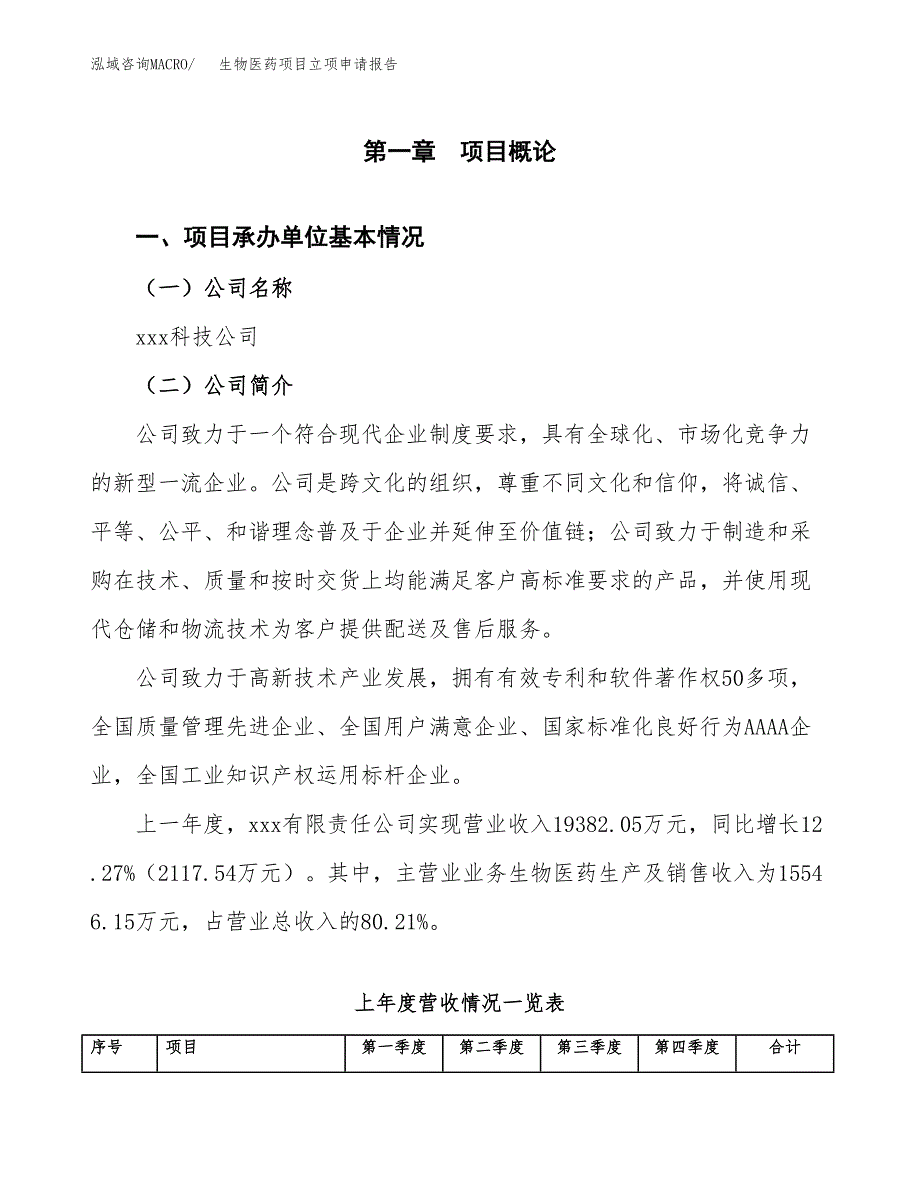 泓域咨询MACRO/　生物医药项目立项申请报告

第一章　项目概论

一、项目承办单位基本情况

（一）公司名称

xxx科技公司

（二）公司简介

公司致力于一个符合现代企业制度要求，具有全球化、市场化竞争力的新型一流企业。公司是跨文化的组织，尊重不同文化和信仰，将诚信、平等、公平、和谐理念普及于企业并延伸至价值链；公司致力于制造和采购在技术、质量和按时交货上均能满足客户高标准要求的产品，并使用现代仓储和物流技术为客户提供配送及售后服务。

公司致力于高新技术产业发展，拥有有效专利和软件著作权50多项，全国质量管理先进企业、全国用户满意企业、国家标准化良好行为AAAA企业，全国工业知识产权运用标杆企业。

上一年度，xxx有限责任公司实现营业收入19382.05万元，同比增长12.27%（2117.54万元）。其中，主营业业务生物医药生产及销售收入为15546.15万元，占营业总收入的80.21%。

上年度营收情况一览表

| 序号 | 项目 | 第一季度 | 第二季度 | 第三季度 | 第四季度 | 合计 |
|---|---|---|---|---|---|---|